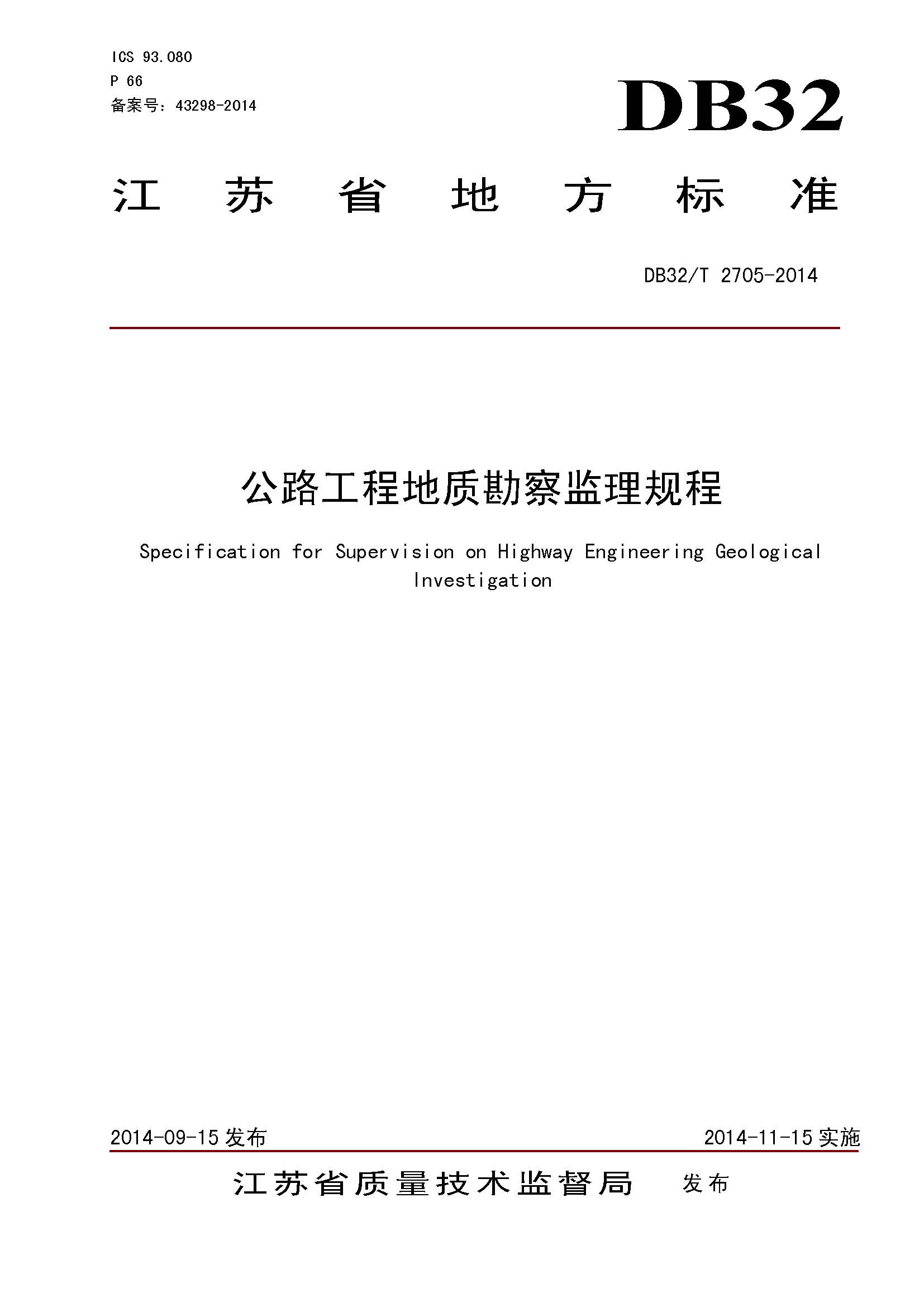 ICS 93.080
P 66
备案号：43298-2014

DB32

江 苏 省 地 方 标 准

DB32/T 2705-2014

公路工程地质勘察监理规程

Specification for Supervision on Highway Engineering Geological Investigation

2014-09-15 发布

2014-11-15 实施

江苏省质量技术监督局 发布